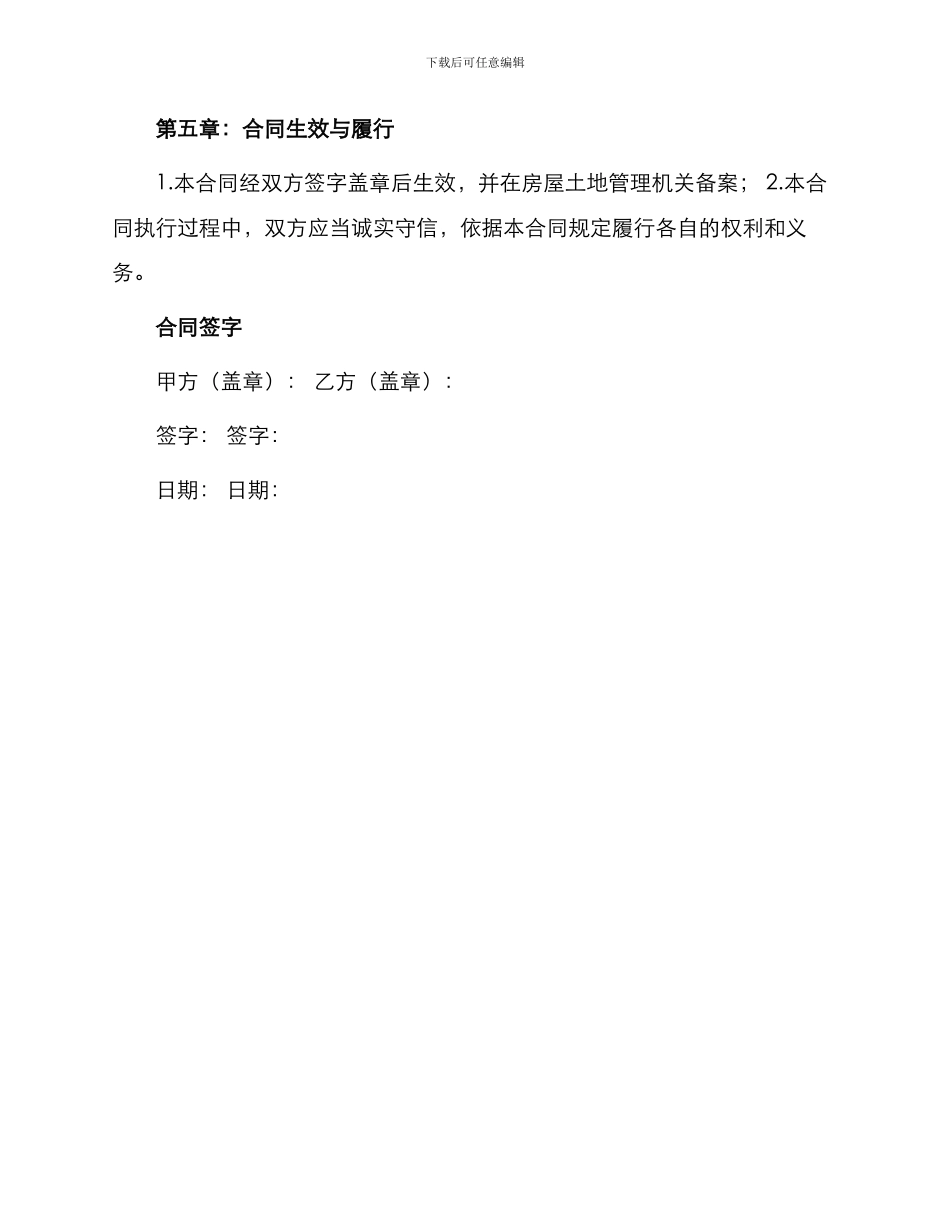 下载后可任意编辑

第五章：合同生效与履行

1.本合同经双方签字盖章后生效，并在房屋土地管理机关备案； 2.本合同执行过程中，双方应当诚实守信，依据本合同规定履行各自的权利和义务。

合同签字

甲方（盖章）： 乙方（盖章）：

签字： 签字：

日期： 日期：